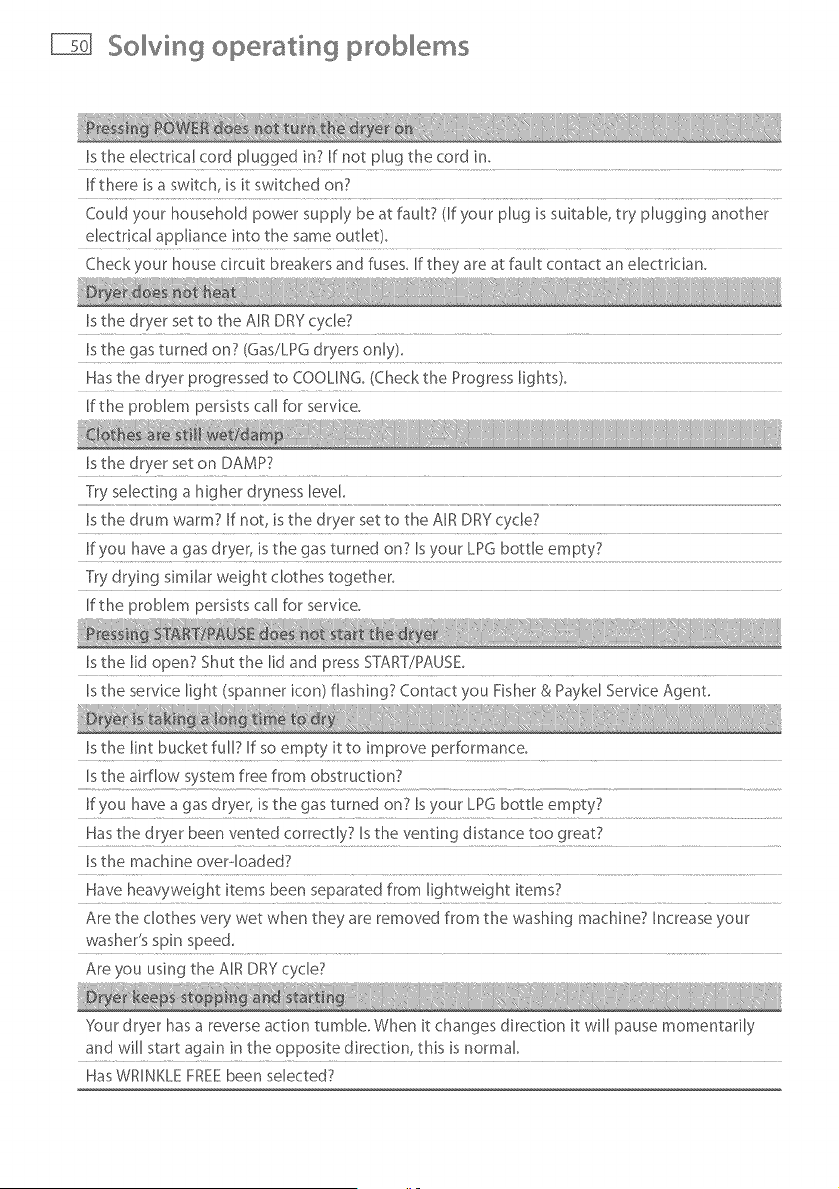 50 Solving operating problems

Pressing POWER does not turn the dryer on

Is the electrical cord plugged in? If not plug the cord in.

If there is a switch, is it switched on?

Could your household power supply be at fault? (If your plug is suitable, try plugging another electrical appliance into the same outlet).

Check your house circuit breakers and fuses. If they are at fault contact an electrician.

Dryer does not heat

Is the dryer set to the AIR DRY cycle?

Is the gas turned on? (Gas/LPG dryers only).

Has the dryer progressed to COOLING. (Check the Progress lights).

If the problem persists call for service.

Clothes are still wet/damp

Is the dryer set on DAMP?

Try selecting a higher dryness level.

Is the drum warm? If not, is the dryer set to the AIR DRY cycle?

If you have a gas dryer, is the gas turned on? Is your LPG bottle empty?

Try drying similar weight clothes together.

If the problem persists call for service.

Pressing START/PAUSE does not start the dryer

Is the lid open? Shut the lid and press START/PAUSE.

Is the service light (spanner icon) flashing? Contact you Fisher & Paykel Service Agent.

Dryer is taking a long time to dry

Is the lint bucket full? If so empty it to improve performance.

Is the airflow system free from obstruction?

If you have a gas dryer, is the gas turned on? Is your LPG bottle empty?

Has the dryer been vented correctly? Is the venting distance too great?

Is the machine over-loaded?

Have heavyweight items been separated from lightweight items?

Are the clothes very wet when they are removed from the washing machine? Increase your washer's spin speed.

Are you using the AIR DRY cycle?

Dryer keeps stopping and starting

Your dryer has a reverse action tumble. When it changes direction it will pause momentarily and will start again in the opposite direction, this is normal.

Has WRINKLE FREE been selected?